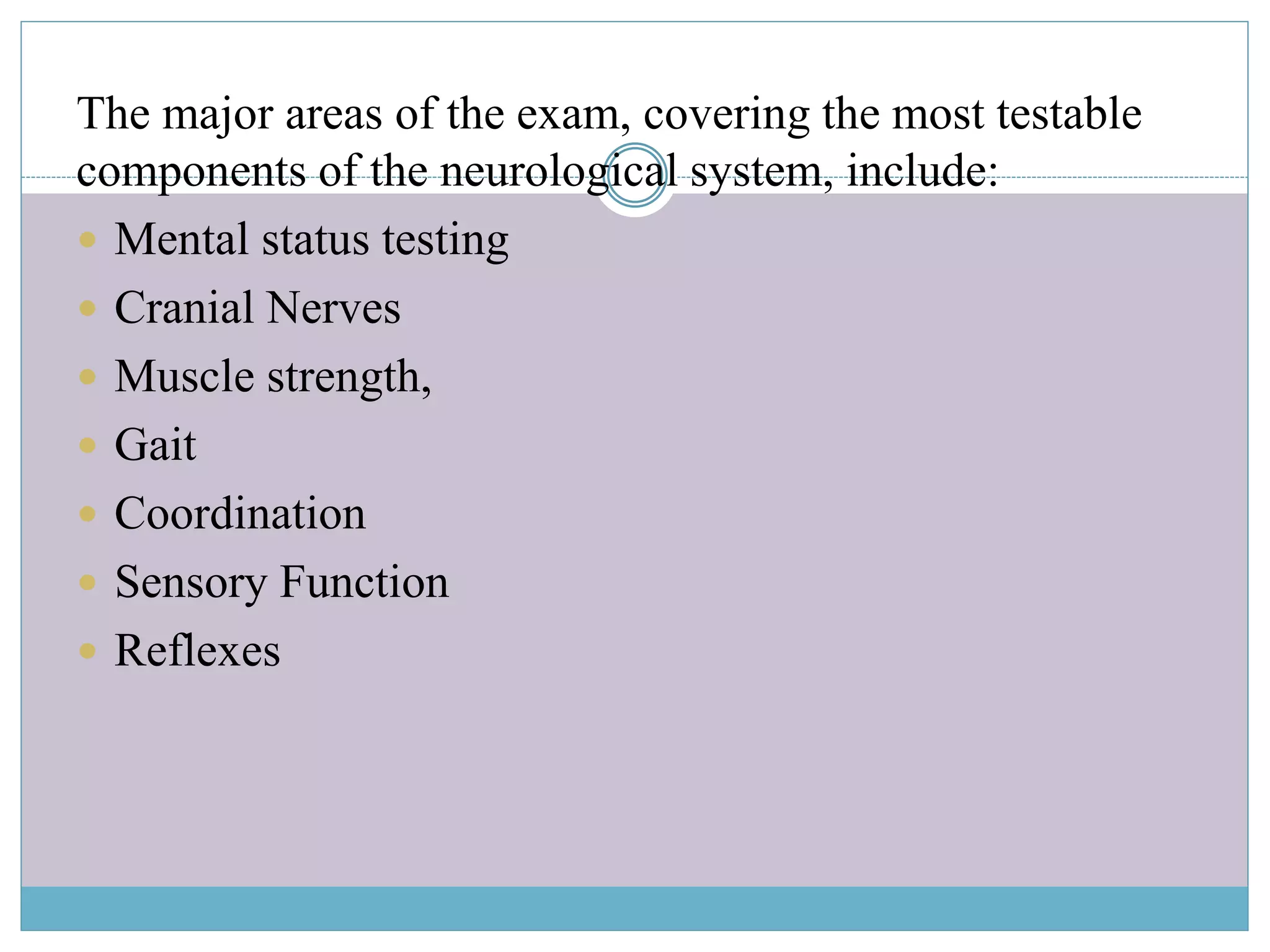 The major areas of the exam, covering the most testable components of the neurological system, include:

- Mental status testing
- Cranial Nerves
- Muscle strength,
- Gait
- Coordination
- Sensory Function
- Reflexes